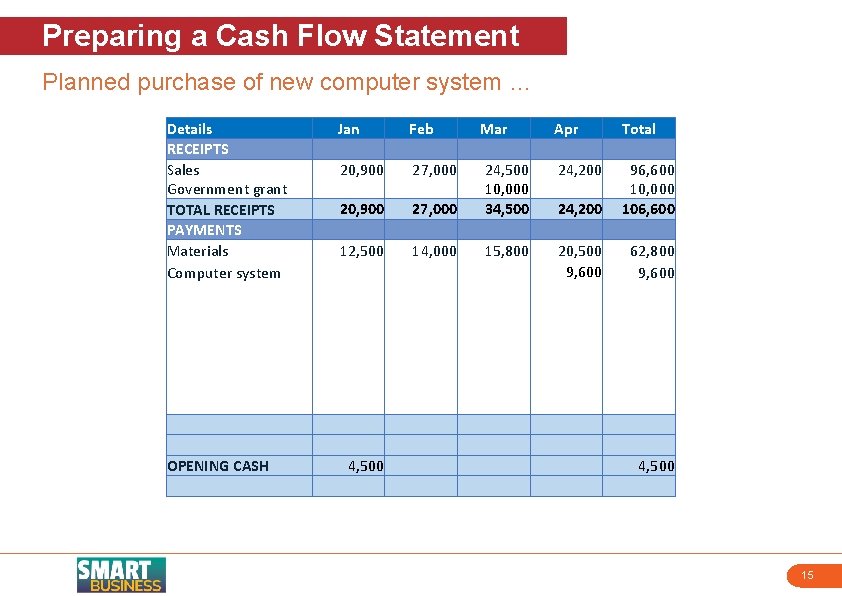 Preparing a Cash Flow Statement

Planned purchase of new computer system …

| Details | Jan | Feb | Mar | Apr | Total |
|---|---|---|---|---|---|
| RECEIPTS | | | | | |
| Sales | 20,900 | 27,000 | 24,500 | 24,200 | 96,600 |
| Government grant | | | 10,000 | | 10,000 |
| TOTAL RECEIPTS | 20,900 | 27,000 | 34,500 | 24,200 | 106,600 |
| PAYMENTS | | | | | |
| Materials | 12,500 | 14,000 | 15,800 | 20,500 | 62,800 |
| Computer system | | | | 9,600 | 9,600 |
| | | | | | |
| | | | | | |
| OPENING CASH | 4,500 | | | | 4,500 |
| | | | | | |

SMART BUSINESS

15